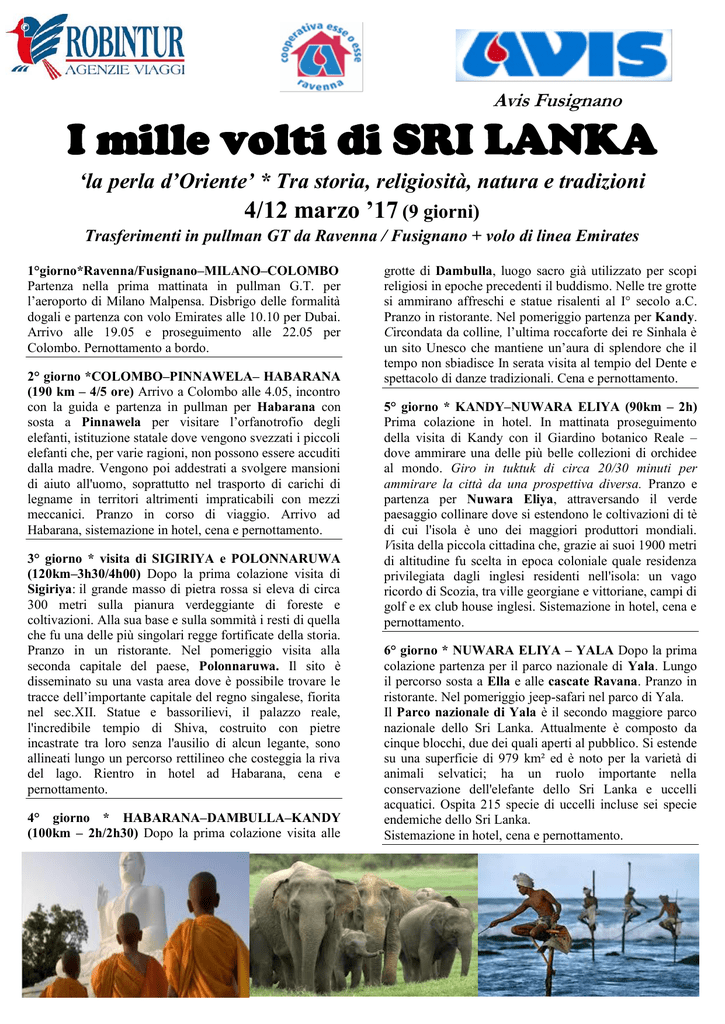 ROBINTUR
AGENZIE VIAGGI

cooperativa esse o esse
ravenna

AVIS

Avis Fusignano

I mille volti di SRI LANKA

'la perla d'Oriente' * Tra storia, religiosità, natura e tradizioni

4/12 marzo '17 (9 giorni)

Trasferimenti in pullman GT da Ravenna / Fusignano + volo di linea Emirates

1°giorno*Ravenna/Fusignano–MILANO–COLOMBO Partenza nella prima mattinata in pullman G.T. per l'aeroporto di Milano Malpensa. Disbrigo delle formalità dogali e partenza con volo Emirates alle 10.10 per Dubai. Arrivo alle 19.05 e proseguimento alle 22.05 per Colombo. Pernottamento a bordo.

2° giorno *COLOMBO–PINNAWELA– HABARANA (190 km – 4/5 ore) Arrivo a Colombo alle 4.05, incontro con la guida e partenza in pullman per Habarana con sosta a Pinnawela per visitare l'orfanotrofio degli elefanti, istituzione statale dove vengono svezzati i piccoli elefanti che, per varie ragioni, non possono essere accuditi dalla madre. Vengono poi addestrati a svolgere mansioni di aiuto all'uomo, soprattutto nel trasporto di carichi di legname in territori altrimenti impraticabili con mezzi meccanici. Pranzo in corso di viaggio. Arrivo ad Habarana, sistemazione in hotel, cena e pernottamento.

3° giorno * visita di SIGIRIYA e POLONNARUWA (120km–3h30/4h00) Dopo la prima colazione visita di Sigiriya: il grande masso di pietra rossa si eleva di circa 300 metri sulla pianura verdeggiante di foreste e coltivazioni. Alla sua base e sulla sommità i resti di quella che fu una delle più singolari regge fortificate della storia. Pranzo in un ristorante. Nel pomeriggio visita alla seconda capitale del paese, Polonnaruwa. Il sito è disseminato su una vasta area dove è possibile trovare le tracce dell'importante capitale del regno singalese, fiorita nel sec.XII. Statue e bassorilievi, il palazzo reale, l'incredibile tempio di Shiva, costruito con pietre incastrate tra loro senza l'ausilio di alcun legante, sono allineati lungo un percorso rettilineo che costeggia la riva del lago. Rientro in hotel ad Habarana, cena e pernottamento.

4° giorno * HABARANA–DAMBULLA–KANDY (100km – 2h/2h30) Dopo la prima colazione visita alle grotte di Dambulla, luogo sacro già utilizzato per scopi religiosi in epoche precedenti il buddismo. Nelle tre grotte si ammirano affreschi e statue risalenti al I° secolo a.C. Pranzo in ristorante. Nel pomeriggio partenza per Kandy. Circondata da colline, l'ultima roccaforte dei re Sinhala è un sito Unesco che mantiene un'aura di splendore che il tempo non sbiadisce In serata visita al tempio del Dente e spettacolo di danze tradizionali. Cena e pernottamento.

5° giorno * KANDY–NUWARA ELIYA (90km – 2h) Prima colazione in hotel. In mattinata proseguimento della visita di Kandy con il Giardino botanico Reale – dove ammirare una delle più belle collezioni di orchidee al mondo. Giro in tuktuk di circa 20/30 minuti per ammirare la città da una prospettiva diversa. Pranzo e partenza per Nuwara Eliya, attraversando il verde paesaggio collinare dove si estendono le coltivazioni di tè di cui l'isola è uno dei maggiori produttori mondiali. Visita della piccola cittadina che, grazie ai suoi 1900 metri di altitudine fu scelta in epoca coloniale quale residenza privilegiata dagli inglesi residenti nell'isola: un vago ricordo di Scozia, tra ville georgiane e vittoriane, campi di golf e ex club house inglesi. Sistemazione in hotel, cena e pernottamento.

6° giorno * NUWARA ELIYA – YALA Dopo la prima colazione partenza per il parco nazionale di Yala. Lungo il percorso sosta a Ella e alle cascate Ravana. Pranzo in ristorante. Nel pomeriggio jeep-safari nel parco di Yala.
Il Parco nazionale di Yala è il secondo maggiore parco nazionale dello Sri Lanka. Attualmente è composto da cinque blocchi, due dei quali aperti al pubblico. Si estende su una superficie di 979 km² ed è noto per la varietà di animali selvatici; ha un ruolo importante nella conservazione dell'elefante dello Sri Lanka e uccelli acquatici. Ospita 215 specie di uccelli incluse sei specie endemiche dello Sri Lanka.
Sistemazione in hotel, cena e pernottamento.